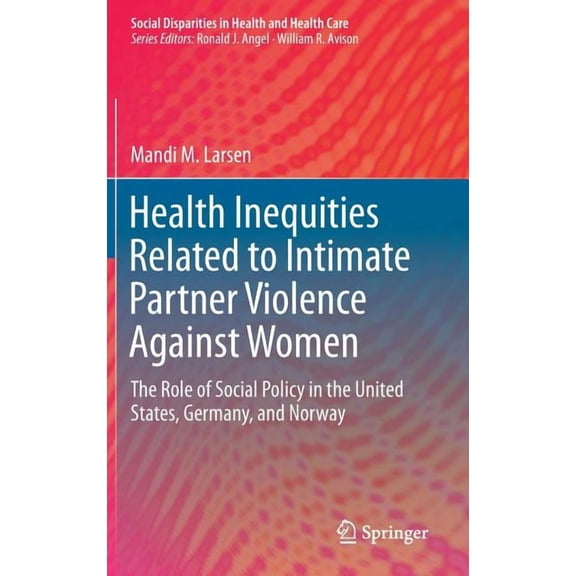 Social Disparities in Health and Health Care
Series Editors: Ronald J. Angel · William R. Avison

Mandi M. Larsen

Health Inequities Related to Intimate Partner Violence Against Women

The Role of Social Policy in the United States, Germany, and Norway

Springer